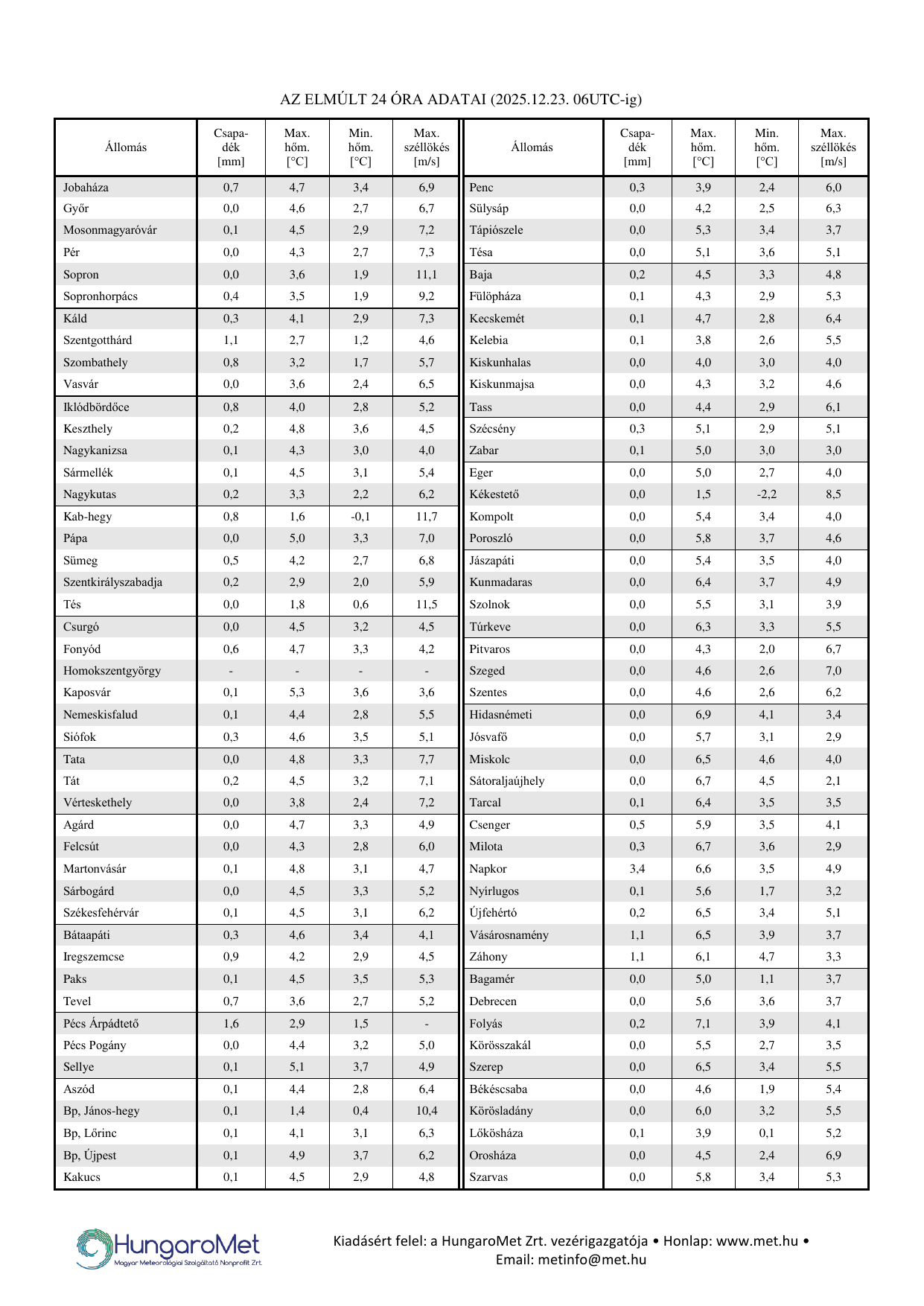 AZ ELMÚLT 24 ÓRA ADATAI (2025.12.23. 06UTC-ig)

| Állomás | Csapadék [mm] | Max. hőm. [°C] | Min. hőm. [°C] | Max. széllökés [m/s] |
|---|---|---|---|---|
| Jobaháza | 0,7 | 4,7 | 3,4 | 6,9 |
| Győr | 0,0 | 4,6 | 2,7 | 6,7 |
| Mosonmagyaróvár | 0,1 | 4,5 | 2,9 | 7,2 |
| Pér | 0,0 | 4,3 | 2,7 | 7,3 |
| Sopron | 0,0 | 3,6 | 1,9 | 11,1 |
| Sopronhorpács | 0,4 | 3,5 | 1,9 | 9,2 |
| Káld | 0,3 | 4,1 | 2,9 | 7,3 |
| Szentgotthárd | 1,1 | 2,7 | 1,2 | 4,6 |
| Szombathely | 0,8 | 3,2 | 1,7 | 5,7 |
| Vasvár | 0,0 | 3,6 | 2,4 | 6,5 |
| Iklódbördőce | 0,8 | 4,0 | 2,8 | 5,2 |
| Keszthely | 0,2 | 4,8 | 3,6 | 4,5 |
| Nagykanizsa | 0,1 | 4,3 | 3,0 | 4,0 |
| Sármellék | 0,1 | 4,5 | 3,1 | 5,4 |
| Nagykutas | 0,2 | 3,3 | 2,2 | 6,2 |
| Kab-hegy | 0,8 | 1,6 | -0,1 | 11,7 |
| Pápa | 0,0 | 5,0 | 3,3 | 7,0 |
| Sümeg | 0,5 | 4,2 | 2,7 | 6,8 |
| Szentkirályszabadja | 0,2 | 2,9 | 2,0 | 5,9 |
| Tés | 0,0 | 1,8 | 0,6 | 11,5 |
| Csurgó | 0,0 | 4,5 | 3,2 | 4,5 |
| Fonyód | 0,6 | 4,7 | 3,3 | 4,2 |
| Homokszentgyörgy | - | - | - | - |
| Kaposvár | 0,1 | 5,3 | 3,6 | 3,6 |
| Nemeskisfalud | 0,1 | 4,4 | 2,8 | 5,5 |
| Siófok | 0,3 | 4,6 | 3,5 | 5,1 |
| Tata | 0,0 | 4,8 | 3,3 | 7,7 |
| Tát | 0,2 | 4,5 | 3,2 | 7,1 |
| Vérteskethely | 0,0 | 3,8 | 2,4 | 7,2 |
| Agárd | 0,0 | 4,7 | 3,3 | 4,9 |
| Felcsút | 0,0 | 4,3 | 2,8 | 6,0 |
| Martonvásár | 0,1 | 4,8 | 3,1 | 4,7 |
| Sárbogárd | 0,0 | 4,5 | 3,3 | 5,2 |
| Székesfehérvár | 0,1 | 4,5 | 3,1 | 6,2 |
| Bátaapáti | 0,3 | 4,6 | 3,4 | 4,1 |
| Iregszemcse | 0,9 | 4,2 | 2,9 | 4,5 |
| Paks | 0,1 | 4,5 | 3,5 | 5,3 |
| Tevel | 0,7 | 3,6 | 2,7 | 5,2 |
| Pécs Árpádtető | 1,6 | 2,9 | 1,5 | - |
| Pécs Pogány | 0,0 | 4,4 | 3,2 | 5,0 |
| Sellye | 0,1 | 5,1 | 3,7 | 4,9 |
| Aszód | 0,1 | 4,4 | 2,8 | 6,4 |
| Bp, János-hegy | 0,1 | 1,4 | 0,4 | 10,4 |
| Bp, Lőrinc | 0,1 | 4,1 | 3,1 | 6,3 |
| Bp, Újpest | 0,1 | 4,9 | 3,7 | 6,2 |
| Kakucs | 0,1 | 4,5 | 2,9 | 4,8 |

| Állomás | Csapadék [mm] | Max. hőm. [°C] | Min. hőm. [°C] | Max. széllökés [m/s] |
|---|---|---|---|---|
| Penc | 0,3 | 3,9 | 2,4 | 6,0 |
| Sülysáp | 0,0 | 4,2 | 2,5 | 6,3 |
| Tápiószele | 0,0 | 5,3 | 3,4 | 3,7 |
| Tésa | 0,0 | 5,1 | 3,6 | 5,1 |
| Baja | 0,2 | 4,5 | 3,3 | 4,8 |
| Fülöpháza | 0,1 | 4,3 | 2,9 | 5,3 |
| Kecskemét | 0,1 | 4,7 | 2,8 | 6,4 |
| Kelebia | 0,1 | 3,8 | 2,6 | 5,5 |
| Kiskunhalas | 0,0 | 4,0 | 3,0 | 4,0 |
| Kiskunmajsa | 0,0 | 4,3 | 3,2 | 4,6 |
| Tass | 0,0 | 4,4 | 2,9 | 6,1 |
| Szécsény | 0,3 | 5,1 | 2,9 | 5,1 |
| Zabar | 0,1 | 5,0 | 3,0 | 3,0 |
| Eger | 0,0 | 5,0 | 2,7 | 4,0 |
| Kékestető | 0,0 | 1,5 | -2,2 | 8,5 |
| Kompolt | 0,0 | 5,4 | 3,4 | 4,0 |
| Poroszló | 0,0 | 5,8 | 3,7 | 4,6 |
| Jászapáti | 0,0 | 5,4 | 3,5 | 4,0 |
| Kunmadaras | 0,0 | 6,4 | 3,7 | 4,9 |
| Szolnok | 0,0 | 5,5 | 3,1 | 3,9 |
| Túrkeve | 0,0 | 6,3 | 3,3 | 5,5 |
| Pitvaros | 0,0 | 4,3 | 2,0 | 6,7 |
| Szeged | 0,0 | 4,6 | 2,6 | 7,0 |
| Szentes | 0,0 | 4,6 | 2,6 | 6,2 |
| Hidasnémeti | 0,0 | 6,9 | 4,1 | 3,4 |
| Jósvafő | 0,0 | 5,7 | 3,1 | 2,9 |
| Miskolc | 0,0 | 6,5 | 4,6 | 4,0 |
| Sátoraljaújhely | 0,0 | 6,7 | 4,5 | 2,1 |
| Tarcal | 0,1 | 6,4 | 3,5 | 3,5 |
| Csenger | 0,5 | 5,9 | 3,5 | 4,1 |
| Milota | 0,3 | 6,7 | 3,6 | 2,9 |
| Napkor | 3,4 | 6,6 | 3,5 | 4,9 |
| Nyírlugos | 0,1 | 5,6 | 1,7 | 3,2 |
| Újfehértó | 0,2 | 6,5 | 3,4 | 5,1 |
| Vásárosnamény | 1,1 | 6,5 | 3,9 | 3,7 |
| Záhony | 1,1 | 6,1 | 4,7 | 3,3 |
| Bagamér | 0,0 | 5,0 | 1,1 | 3,7 |
| Debrecen | 0,0 | 5,6 | 3,6 | 3,7 |
| Folyás | 0,2 | 7,1 | 3,9 | 4,1 |
| Körösszakál | 0,0 | 5,5 | 2,7 | 3,5 |
| Szerep | 0,0 | 6,5 | 3,4 | 5,5 |
| Békéscsaba | 0,0 | 4,6 | 1,9 | 5,4 |
| Körösladány | 0,0 | 6,0 | 3,2 | 5,5 |
| Lőkösháza | 0,1 | 3,9 | 0,1 | 5,2 |
| Orosháza | 0,0 | 4,5 | 2,4 | 6,9 |
| Szarvas | 0,0 | 5,8 | 3,4 | 5,3 |

HungaroMet
Magyar Meteorológiai Szolgáltató Nonprofit Zrt.

Kiadásért felel: a HungaroMet Zrt. vezérigazgatója • Honlap: www.met.hu • Email: metinfo@met.hu